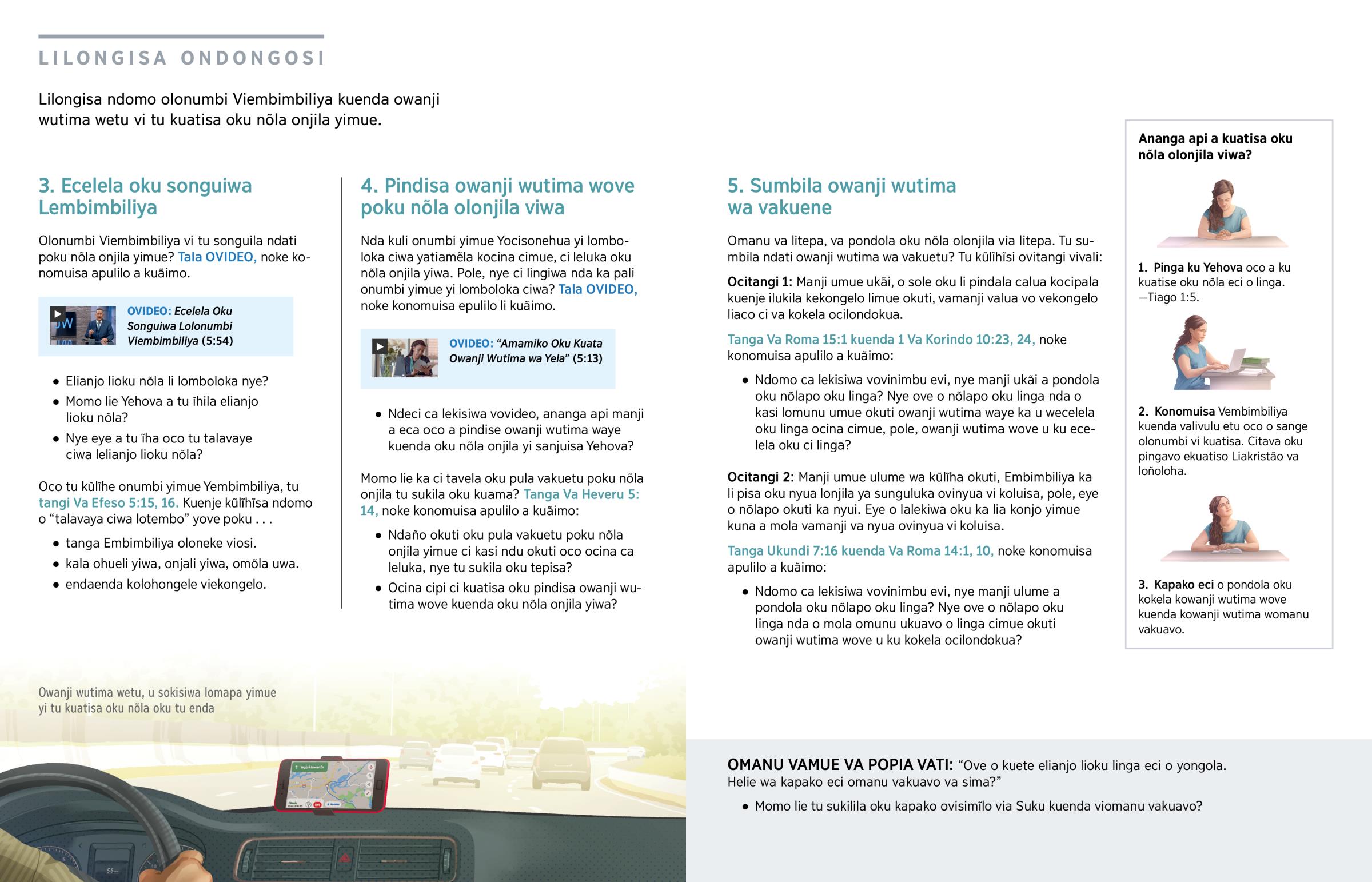 LILONGISA ONDONGOSI

Lilongisa ndomo olonumbi Viembimbiliya kuenda owanji wutima wetu vi tu kuatisa oku nõla onjila yimue.

3. Ecelela oku songuiwa Lembimbiliya

Olonumbi Viembimbiliya vi tu songuila ndati poku nõla onjila yimue? Tala OVIDEO, noke konomuisa apulilo a kuãimo.

OVIDEO: Ecelela Oku Songuiwa Lolonumbi Viembimbiliya (5:54)

• Elianjo lioku nõla li lomboloka nye?
• Momo lie Yehova a tu ĩhila elianjo lioku nõla?
• Nye eye a tu ĩha oco tu talavaye ciwa lelianjo lioku nõla?

Oco tu kũlĩhe onumbi yimue Yembimbiliya, tu tangi Va Efeso 5:15, 16. Kuenje kũlĩhĩsa ndomo o "talavaya ciwa lotembo" yove poku . . .

• tanga Embimbiliya oloneke viosi.
• kala ohueli yiwa, onjali yiwa, omõla uwa.
• endaenda kolohongele viekongelo.

4. Pindisa owanji wutima wove poku nõla olonjila viwa

Nda kuli onumbi yimue Yocisonehua yi lomboloka ciwa yatiamẽla kocina cimue, ci leluka oku nõla onjila yiwa. Pole, nye ci lingiwa nda ka pali onumbi yimue yi lomboloka ciwa? Tala OVIDEO, noke konomuisa epulilo li kuãimo.

OVIDEO: "Amamiko Oku Kuata Owanji Wutima wa Yela" (5:13)

• Ndeci ca lekisiwa vovideo, ananga api manji a eca oco a pindise owanji wutima waye kuenda oku nõla onjila yi sanjuisa Yehova?

Momo lie ka ci tavela oku pula vakuetu poku nõla onjila tu sukila oku kuama? Tanga Va Heveru 5:14, noke konomuisa apulilo a kuãimo:

• Ndaño okuti oku pula vakuetu poku nõla onjila yimue ci kasi ndu okuti oco ocina ca leluka, nye tu sukila oku tepisa?
• Ocina cipi ci kuatisa oku pindisa owanji wutima wove kuenda oku nõla onjila yiwa?

5. Sumbila owanji wutima wa vakuene

Omanu va litepa, va pondola oku nõla olonjila via litepa. Tu sumbila ndati owanji wutima wa vakuetu? Tu kũlĩhĩsi ovitangi vivali:

Ocitangi 1: Manji umue ukãi, o sole oku li pindala calua kocipala kuenje ilukila kekongelo limue okuti, vamanji valua vo vekongelo liaco ci va kokela ocilondokua.

Tanga Va Roma 15:1 kuenda 1 Va Korindo 10:23, 24, noke konomuisa apulilo a kuãimo:

• Ndomo ca lekisiwa vovinimbu evi, nye manji ukãi a pondola oku nõlapo oku linga? Nye ove o nõlapo oku linga nda o kasi lomunu umue okuti owanji wutima waye ka u wecelela oku linga ocina cimue, pole, owanji wutima wove u ku ecelela oku ci linga?

Ocitangi 2: Manji umue ulume wa kũlĩha okuti, Embimbiliya ka li pisa oku nyua lonjila ya sunguluka ovinyua vi koluisa, pole, eye o nõlapo okuti ka nyui. Eye o lalekiwa oku ka lia konjo yimue kuna a mola vamanji va nyua ovinyua vi koluisa.

Tanga Ukundi 7:16 kuenda Va Roma 14:1, 10, noke konomuisa apulilo a kuãimo:

• Ndomo ca lekisiwa vovinimbu evi, nye manji ulume a pondola oku nõlapo oku linga? Nye ove o nõlapo oku linga nda o mola omunu ukuavo o linga cimue okuti owanji wutima wove u ku kokela ocilondokua?

Ananga api a kuatisa oku nõla olonjila viwa?

1. Pinga ku Yehova oco a ku kuatise oku nõla eci o linga. —Tiago 1:5.

2. Konomuisa Vembimbiliya kuenda valivulu etu oco o sange olonumbi vi kuatisa. Citava oku pingavo ekuatiso Liakristão va loñoloha.

3. Kapako eci o pondola oku kokela kowanji wutima wove kuenda kowanji wutima womanu vakuavo.

Owanji wutima wetu, u sokisiwa lomapa yimue yi tu kuatisa oku nõla oku tu enda

OMANU VAMUE VA POPIA VATI: "Ove o kuete elianjo lioku linga eci o yongola. Helie wa kapako eci omanu vakuavo va sima?"

• Momo lie tu sukilila oku kapako ovisimĩlo via Suku kuenda viomanu vakuavo?